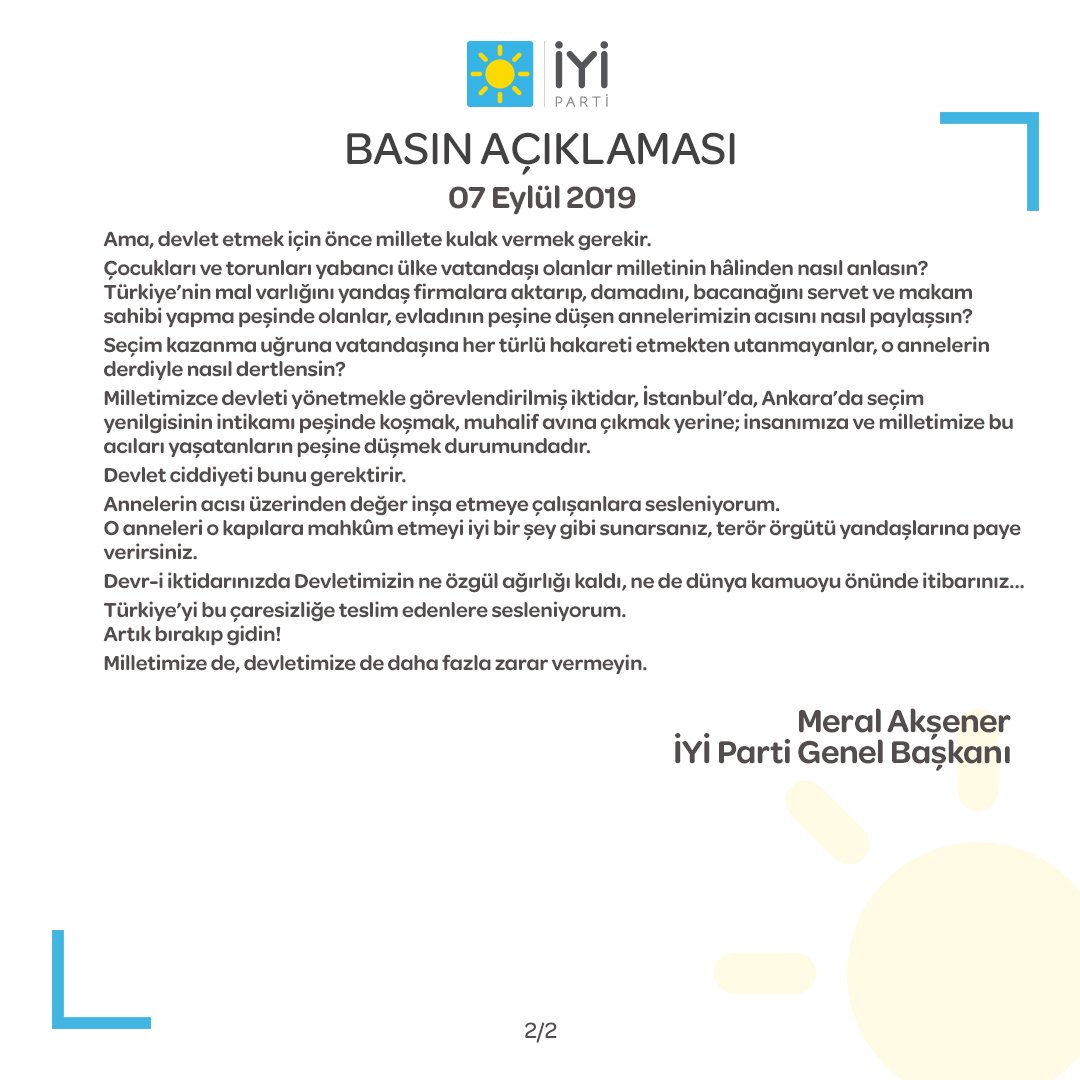 İYİ
PARTİ

BASIN AÇIKLAMASI
07 Eylül 2019

Ama, devlet etmek için önce millete kulak vermek gerekir.

Çocukları ve torunları yabancı ülke vatandaşı olanlar milletinin hâlinden nasıl anlasın?
Türkiye'nin mal varlığını yandaş firmalara aktarıp, damadını, bacanağını servet ve makam sahibi yapma peşinde olanlar, evladının peşine düşen annelerimizin acısını nasıl paylaşsın?

Seçim kazanma uğruna vatandaşına her türlü hakareti etmekten utanmayanlar, o annelerin derdiyle nasıl dertlensin?

Milletimizce devleti yönetmekle görevlendirilmiş iktidar, İstanbul'da, Ankara'da seçim yenilgisinin intikamı peşinde koşmak, muhalif avına çıkmak yerine; insanımıza ve milletimize bu acıları yaşatanların peşine düşmek durumundadır.

Devlet ciddiyeti bunu gerektirir.

Annelerin acısı üzerinden değer inşa etmeye çalışanlara sesleniyorum.
O anneleri o kapılara mahkûm etmeyi iyi bir şey gibi sunarsanız, terör örgütü yandaşlarına paye verirsiniz.

Devr-i iktidarınızda Devletimizin ne özgül ağırlığı kaldı, ne de dünya kamuoyu önünde itibarınız...

Türkiye'yi bu çaresizliğe teslim edenlere sesleniyorum.
Artık bırakıp gidin!
Milletimize de, devletimize de daha fazla zarar vermeyin.

Meral Akşener
İYİ Parti Genel Başkanı

2/2